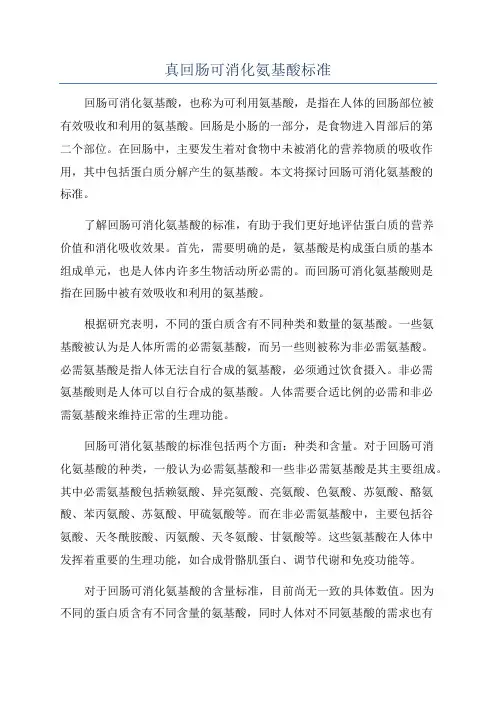 真回肠可消化氨基酸标准

回肠可消化氨基酸，也称为可利用氨基酸，是指在人体的回肠部位被有效吸收和利用的氨基酸。回肠是小肠的一部分，是食物进入胃部后的第二个部位。在回肠中，主要发生着对食物中未被消化的营养物质的吸收作用，其中包括蛋白质分解产生的氨基酸。本文将探讨回肠可消化氨基酸的标准。

了解回肠可消化氨基酸的标准，有助于我们更好地评估蛋白质的营养价值和消化吸收效果。首先，需要明确的是，氨基酸是构成蛋白质的基本组成单元，也是人体内许多生物活动所必需的。而回肠可消化氨基酸则是指在回肠中被有效吸收和利用的氨基酸。

根据研究表明，不同的蛋白质含有不同种类和数量的氨基酸。一些氨基酸被认为是人体所需的必需氨基酸，而另一些则被称为非必需氨基酸。必需氨基酸是指人体无法自行合成的氨基酸，必须通过饮食摄入。非必需氨基酸则是人体可以自行合成的氨基酸。人体需要合适比例的必需和非必需氨基酸来维持正常的生理功能。

回肠可消化氨基酸的标准包括两个方面：种类和含量。对于回肠可消化氨基酸的种类，一般认为必需氨基酸和一些非必需氨基酸是其主要组成。其中必需氨基酸包括赖氨酸、异亮氨酸、亮氨酸、色氨酸、苏氨酸、酪氨酸、苯丙氨酸、苏氨酸、甲硫氨酸等。而在非必需氨基酸中，主要包括谷氨酸、天冬酰胺酸、丙氨酸、天冬氨酸、甘氨酸等。这些氨基酸在人体中发挥着重要的生理功能，如合成骨骼肌蛋白、调节代谢和免疫功能等。

对于回肠可消化氨基酸的含量标准，目前尚无一致的具体数值。因为不同的蛋白质含有不同含量的氨基酸，同时人体对不同氨基酸的需求也有